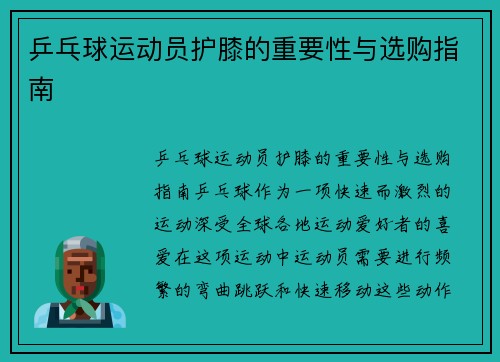 乒乓球运动员护膝的重要性与选购指南

乒乓球运动员护膝的重要性与选购指南乒乓球作为一项快速而激烈的运动深受全球各地运动爱好者的喜爱在这项运动中运动员需要进行频繁的弯曲跳跃和快速移动这些动作